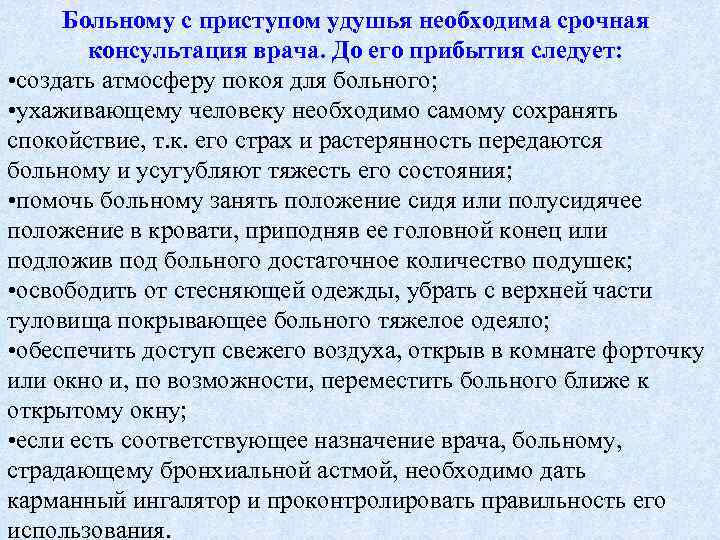 Больному с приступом удушья необходима срочная консультация врача. До его прибытия следует:
•создать атмосферу покоя для больного;
•ухаживающему человеку необходимо самому сохранять спокойствие, т.к. его страх и растерянность передаются больному и усугубляют тяжесть его состояния;
•помочь больному занять положение сидя или полусидячее положение в кровати, приподняв ее головной конец или подложив под больного достаточное количество подушек;
•освободить от стесняющей одежды, убрать с верхней части туловища покрывающее больного тяжелое одеяло;
•обеспечить доступ свежего воздуха, открыв в комнате форточку или окно и, по возможности, переместить больного ближе к открытому окну;
•если есть соответствующее назначение врача, больному, страдающему бронхиальной астмой, необходимо дать карманный ингалятор и проконтролировать правильность его использования.